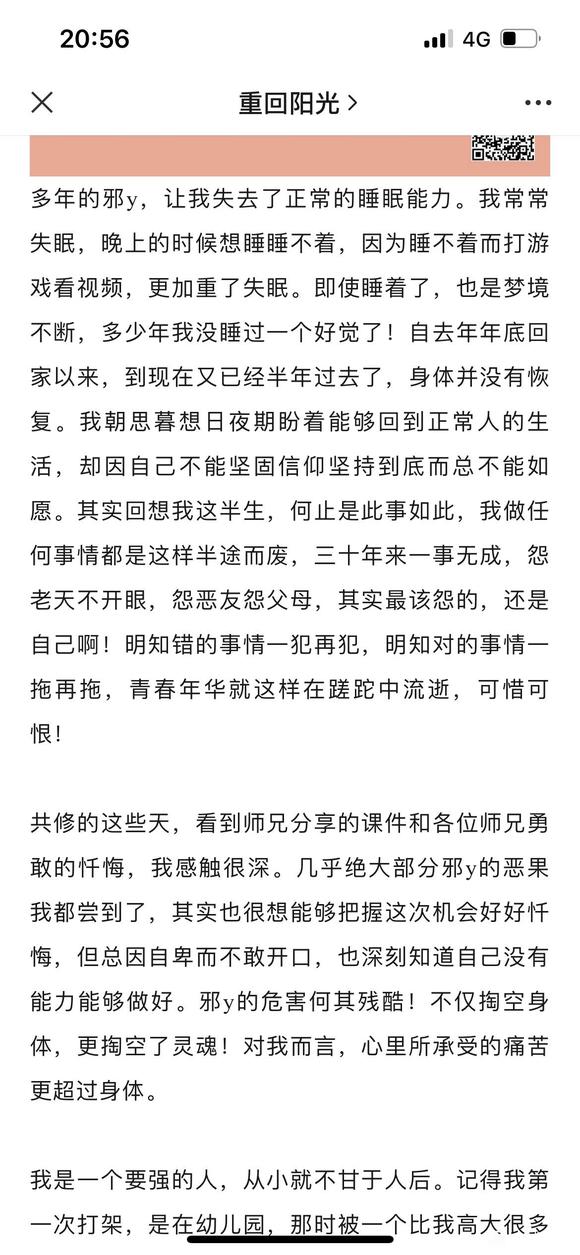 20:56

4G

重回阳光 >

多年的邪y，让我失去了正常的睡眠能力。我常常失眠，晚上的时候想睡睡不着，因为睡不着而打游戏看视频，更加重了失眠。即使睡着了，也是梦境不断，多少年我没睡过一个好觉了！自去年年底回家以来，到现在又已经半年过去了，身体并没有恢复。我朝思暮想日夜期盼着能够回到正常人的生活，却因自己不能坚固信仰坚持到底而总不能如愿。其实回想我这半生，何止是此事如此，我做任何事情都是这样半途而废，三十年来一事无成，怨老天不开眼，怨恶友怨父母，其实最该怨的，还是自己啊！明知错的事情一犯再犯，明知对的事情一拖再拖，青春年华就这样在蹉跎中流逝，可惜可恨！

共修的这些天，看到师兄分享的课件和各位师兄勇敢的忏悔，我感触很深。几乎绝大部分邪y的恶果我都尝到了，其实也很想能够把握这次机会好好忏悔，但总因自卑而不敢开口，也深刻知道自己没有能力能够做好。邪y的危害何其残酷！不仅掏空身体，更掏空了灵魂！对我而言，心里所承受的痛苦更超过身体。

我是一个要强的人，从小就不甘于人后。记得我第一次打架，是在幼儿园，那时被一个比我高大很多